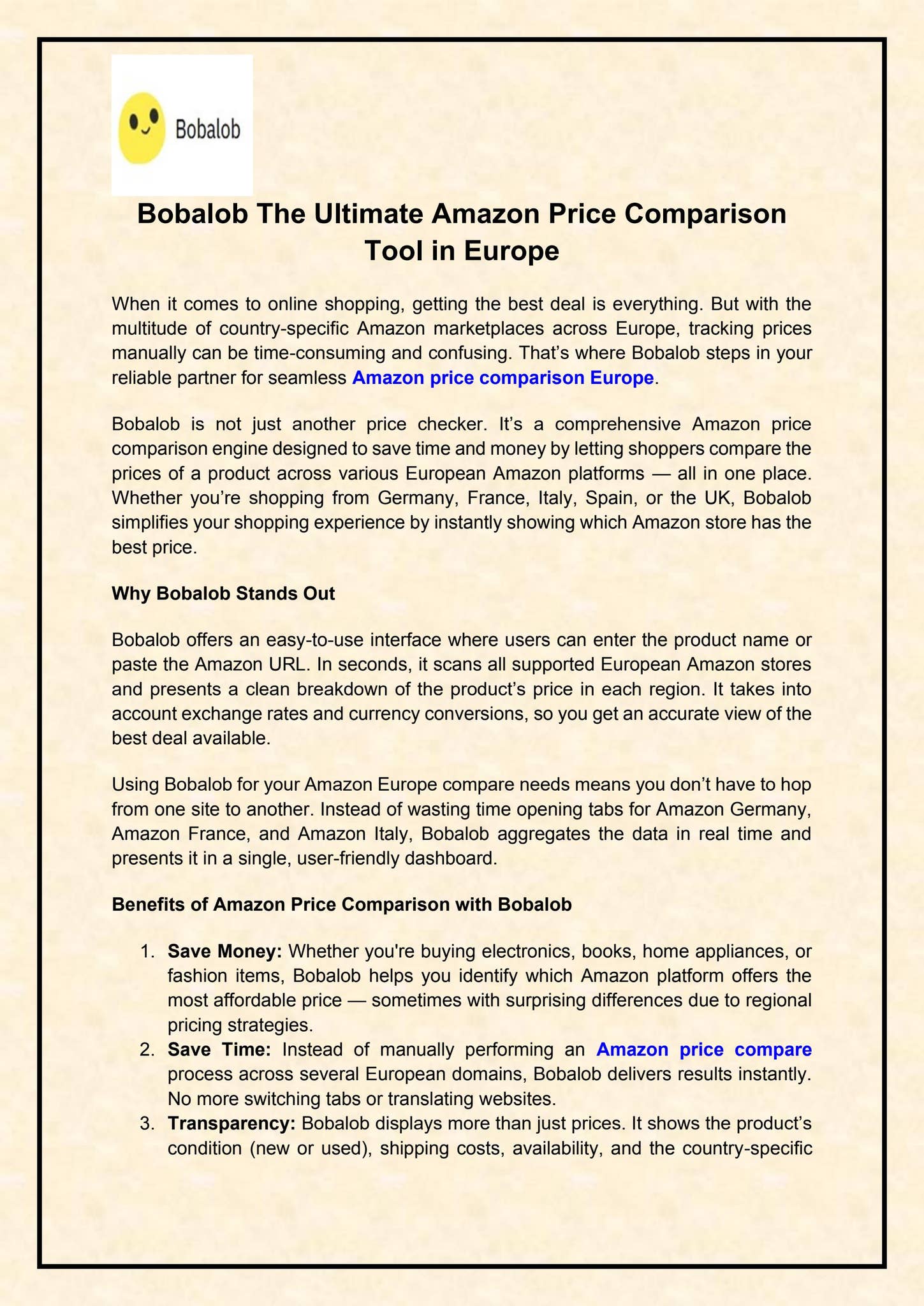 Bobalob

Bobalob The Ultimate Amazon Price Comparison Tool in Europe

When it comes to online shopping, getting the best deal is everything. But with the multitude of country-specific Amazon marketplaces across Europe, tracking prices manually can be time-consuming and confusing. That's where Bobalob steps in your reliable partner for seamless Amazon price comparison Europe.

Bobalob is not just another price checker. It's a comprehensive Amazon price comparison engine designed to save time and money by letting shoppers compare the prices of a product across various European Amazon platforms — all in one place. Whether you're shopping from Germany, France, Italy, Spain, or the UK, Bobalob simplifies your shopping experience by instantly showing which Amazon store has the best price.

Why Bobalob Stands Out

Bobalob offers an easy-to-use interface where users can enter the product name or paste the Amazon URL. In seconds, it scans all supported European Amazon stores and presents a clean breakdown of the product's price in each region. It takes into account exchange rates and currency conversions, so you get an accurate view of the best deal available.

Using Bobalob for your Amazon Europe compare needs means you don't have to hop from one site to another. Instead of wasting time opening tabs for Amazon Germany, Amazon France, and Amazon Italy, Bobalob aggregates the data in real time and presents it in a single, user-friendly dashboard.

Benefits of Amazon Price Comparison with Bobalob

1. Save Money: Whether you're buying electronics, books, home appliances, or fashion items, Bobalob helps you identify which Amazon platform offers the most affordable price — sometimes with surprising differences due to regional pricing strategies.
2. Save Time: Instead of manually performing an Amazon price compare process across several European domains, Bobalob delivers results instantly. No more switching tabs or translating websites.
3. Transparency: Bobalob displays more than just prices. It shows the product's condition (new or used), shipping costs, availability, and the country-specific